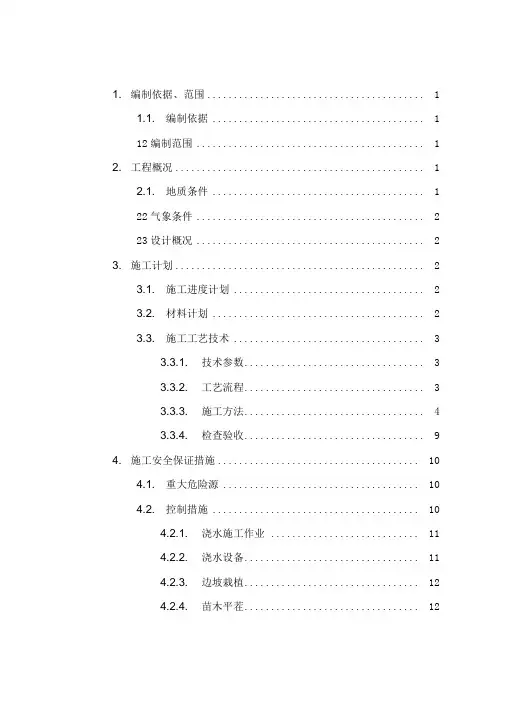 1. 编制依据、范围 ........................................ 1

1.1. 编制依据 ........................................ 1

12 编制范围 ........................................ 1

2. 工程概况 ........................................ 1

2.1. 地质条件 ........................................ 1

22 气象条件 ........................................ 2

23 设计概况 ........................................ 2

3. 施工计划 ........................................ 2

3.1. 施工进度计划 ........................................ 2

3.2. 材料计划 ........................................ 2

3.3. 施工工艺技术 ........................................ 3

3.3.1. 技术参数 ........................................ 3

3.3.2. 工艺流程 ........................................ 3

3.3.3. 施工方法 ........................................ 4

3.3.4. 检查验收 ........................................ 9

4. 施工安全保证措施 ........................................ 10

4.1. 重大危险源 ........................................ 10

4.2. 控制措施 ........................................ 10

4.2.1. 浇水施工作业 ........................................ 11

4.2.2. 浇水设备 ........................................ 11

4.2.3. 边坡栽植 ........................................ 12

4.2.4. 苗木平茬 ........................................ 12